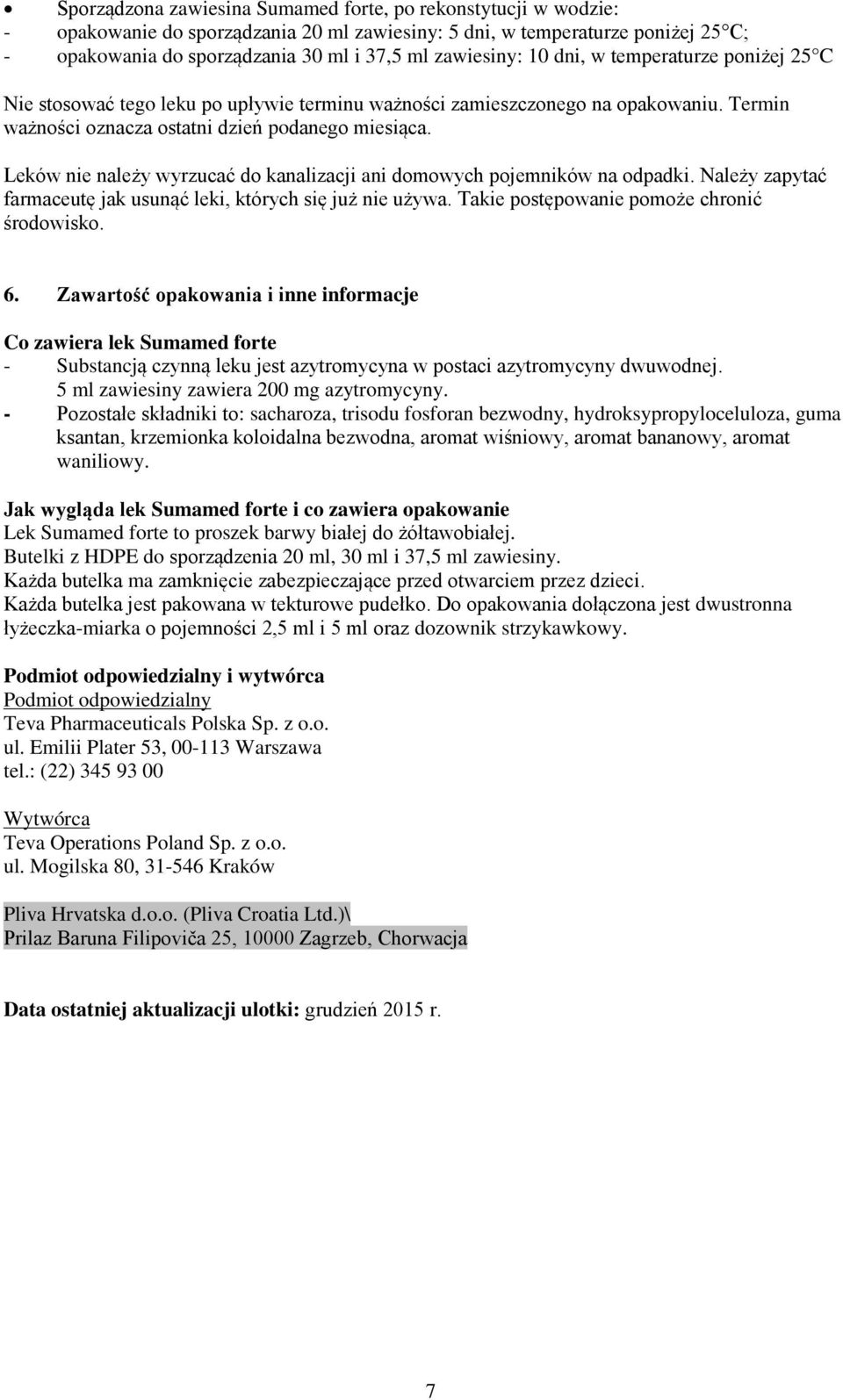 • Sporządzona zawiesina Sumamed forte, po rekonstytucji w wodzie:
- opakowanie do sporządzania 20 ml zawiesiny: 5 dni, w temperaturze poniżej 25°C;
- opakowania do sporządzania 30 ml i 37,5 ml zawiesiny: 10 dni, w temperaturze poniżej 25°C

Nie stosować tego leku po upływie terminu ważności zamieszczonego na opakowaniu. Termin ważności oznacza ostatni dzień podanego miesiąca.

Leków nie należy wyrzucać do kanalizacji ani domowych pojemników na odpadki. Należy zapytać farmaceutę jak usunąć leki, których się już nie używa. Takie postępowanie pomoże chronić środowisko.

6. Zawartość opakowania i inne informacje

Co zawiera lek Sumamed forte
- Substancją czynną leku jest azytromycyna w postaci azytromycyny dwuwodnej. 5 ml zawiesiny zawiera 200 mg azytromycyny.
- Pozostałe składniki to: sacharoza, trisodu fosforan bezwodny, hydroksypropyloceluloza, guma ksantan, krzemionka koloidalna bezwodna, aromat wiśniowy, aromat bananowy, aromat waniliowy.

Jak wygląda lek Sumamed forte i co zawiera opakowanie
Lek Sumamed forte to proszek barwy białej do żółtawobiałej.
Butelki z HDPE do sporządzenia 20 ml, 30 ml i 37,5 ml zawiesiny.
Każda butelka ma zamknięcie zabezpieczające przed otwarciem przez dzieci.
Każda butelka jest pakowana w tekturowe pudełko. Do opakowania dołączona jest dwustronna łyżeczka-miarka o pojemności 2,5 ml i 5 ml oraz dozownik strzykawkowy.

Podmiot odpowiedzialny i wytwórca
Podmiot odpowiedzialny
Teva Pharmaceuticals Polska Sp. z o.o.
ul. Emilii Plater 53, 00-113 Warszawa
tel.: (22) 345 93 00

Wytwórca
Teva Operations Poland Sp. z o.o.
ul. Mogilska 80, 31-546 Kraków

Pliva Hrvatska d.o.o. (Pliva Croatia Ltd.)\
Prilaz Baruna Filipoviča 25, 10000 Zagrzeb, Chorwacja

Data ostatniej aktualizacji ulotki: grudzień 2015 r.

7